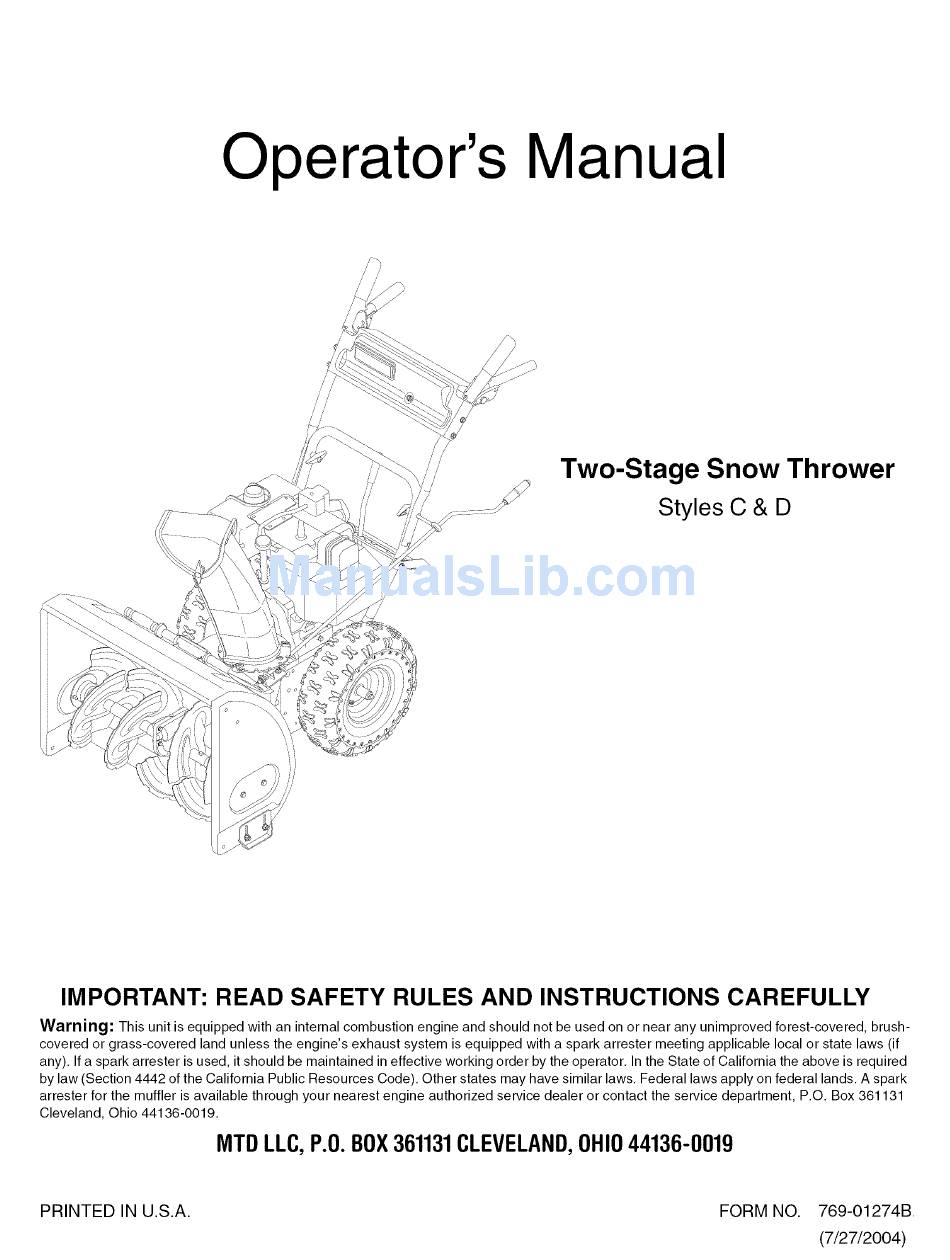 Operator's Manual

Two-Stage Snow Thrower
Styles C & D

ManualsLib.com

IMPORTANT: READ SAFETY RULES AND INSTRUCTIONS CAREFULLY

Warning: This unit is equipped with an internal combustion engine and should not be used on or near any unimproved forest-covered, brush-covered or grass-covered land unless the engine's exhaust system is equipped with a spark arrester meeting applicable local or state laws (if any). If a spark arrester is used, it should be maintained in effective working order by the operator. In the State of California the above is required by law (Section 4442 of the California Public Resources Code). Other states may have similar laws. Federal laws apply on federal lands. A spark arrester for the muffler is available through your nearest engine authorized service dealer or contact the service department, P.O. Box 361131 Cleveland, Ohio 44136-0019.

MTD LLC, P.O. BOX 361131 CLEVELAND, OHIO 44136-0019

PRINTED IN U.S.A.

FORM NO. 769-01274B
(7/27/2004)